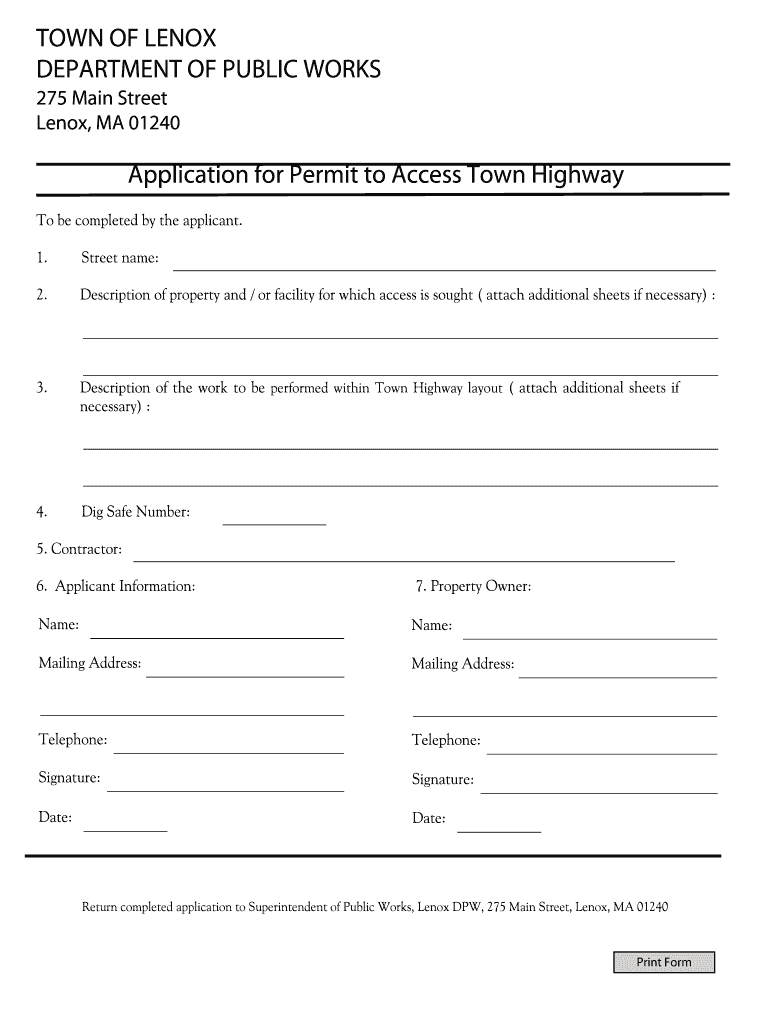 TOWN OF LENOX
DEPARTMENT OF PUBLIC WORKS
275 Main Street
Lenox, MA 01240

Application for Permit to Access Town Highway

To be completed by the applicant.

1. Street name:

2. Description of property and / or facility for which access is sought ( attach additional sheets if necessary) :

3. Description of the work to be performed within Town Highway layout ( attach additional sheets if necessary) :

4. Dig Safe Number:

5. Contractor:

6. Applicant Information:

Name:

Mailing Address:

Telephone:

Signature:

Date:

7. Property Owner:

Name:

Mailing Address:

Telephone:

Signature:

Date:

Return completed application to Superintendent of Public Works, Lenox DPW, 275 Main Street, Lenox, MA 01240

Print Form